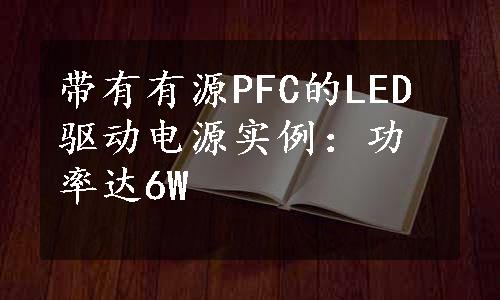 带有有源PFC的LED驱动电源实例：功率达6W